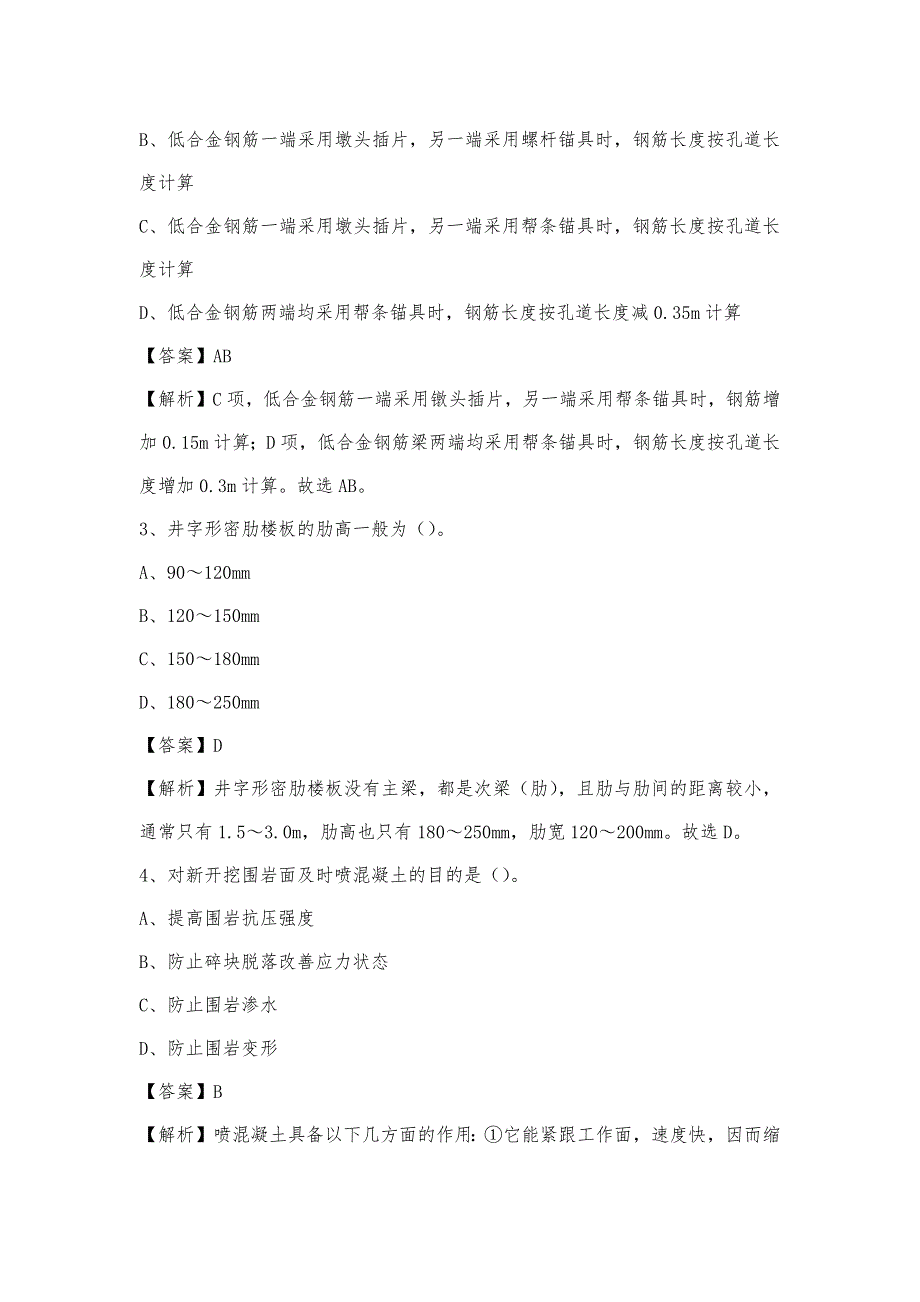 B、低合金钢筋一端采用墩头插片，另一端采用螺杆锚具时，钢筋长度按孔道长度计算

C、低合金钢筋一端采用墩头插片，另一端采用帮条锚具时，钢筋长度按孔道长度计算

D、低合金钢筋两端均采用帮条锚具时，钢筋长度按孔道长度减 0.35m 计算

【答案】AB

【解析】C 项，低合金钢筋一端采用镦头插片，另一端采用帮条锚具时，钢筋增加 0.15m 计算；D 项，低合金钢筋梁两端均采用帮条锚具时，钢筋长度按孔道长度增加 0.3m 计算。故选 AB。

3、井字形密肋楼板的肋高一般为（）。

A、90～120mm

B、120～150mm

C、150～180mm

D、180～250mm

【答案】D

【解析】井字形密肋楼板没有主梁，都是次梁（肋），且肋与肋间的距离较小，通常只有 1.5～3.0m，肋高也只有 180～250mm，肋宽 120～200mm。故选 D。

4、对新开挖围岩面及时喷混凝土的目的是（）。

A、提高围岩抗压强度

B、防止碎块脱落改善应力状态

C、防止围岩渗水

D、防止围岩变形

【答案】B

【解析】喷混凝土具备以下几方面的作用：①它能紧跟工作面，速度快，因而缩